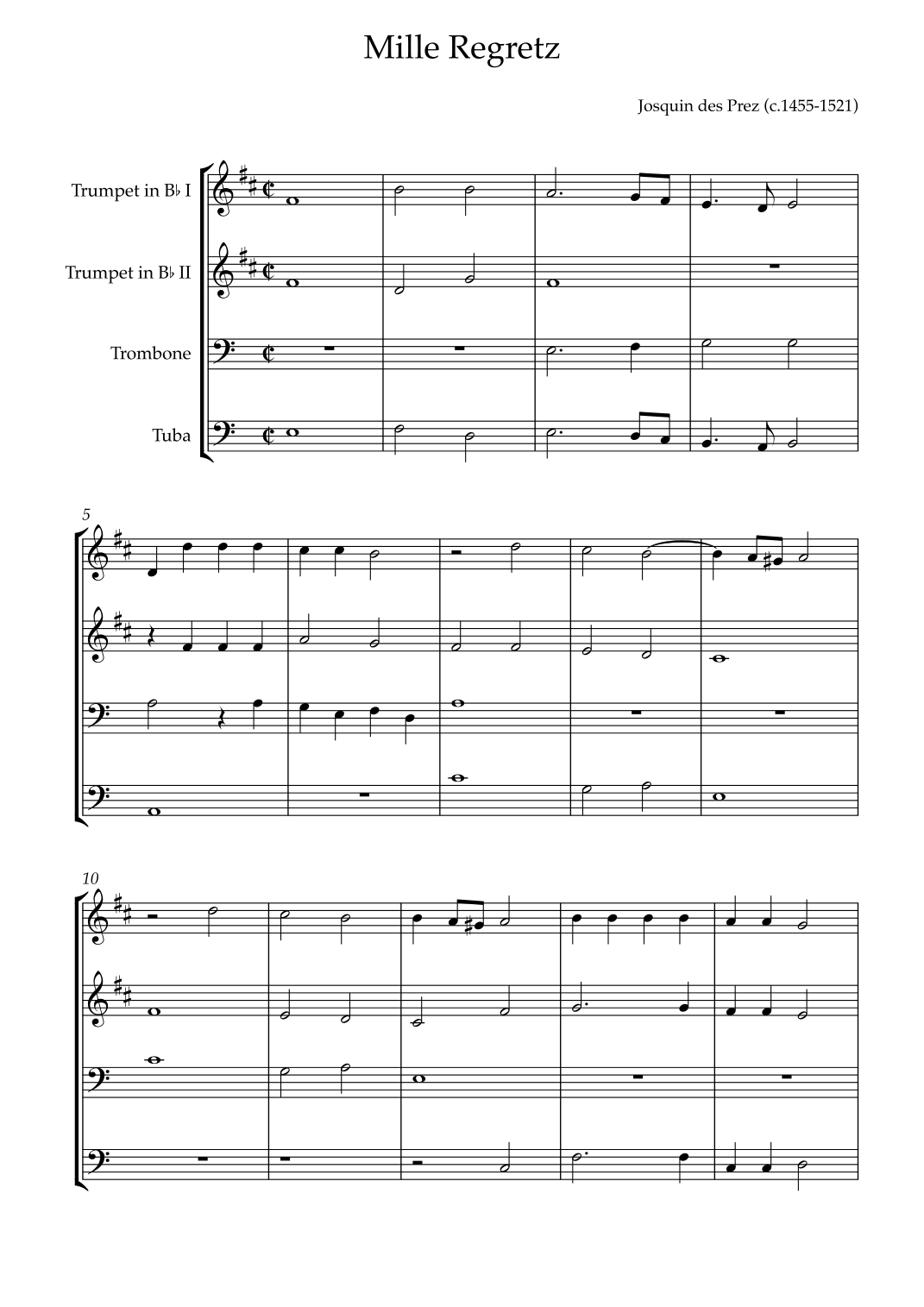 Mille Regretz

Josquin des Prez (c.1455-1521)

Trumpet in B♭ I
Trumpet in B♭ II
Trombone
Tuba

5

10